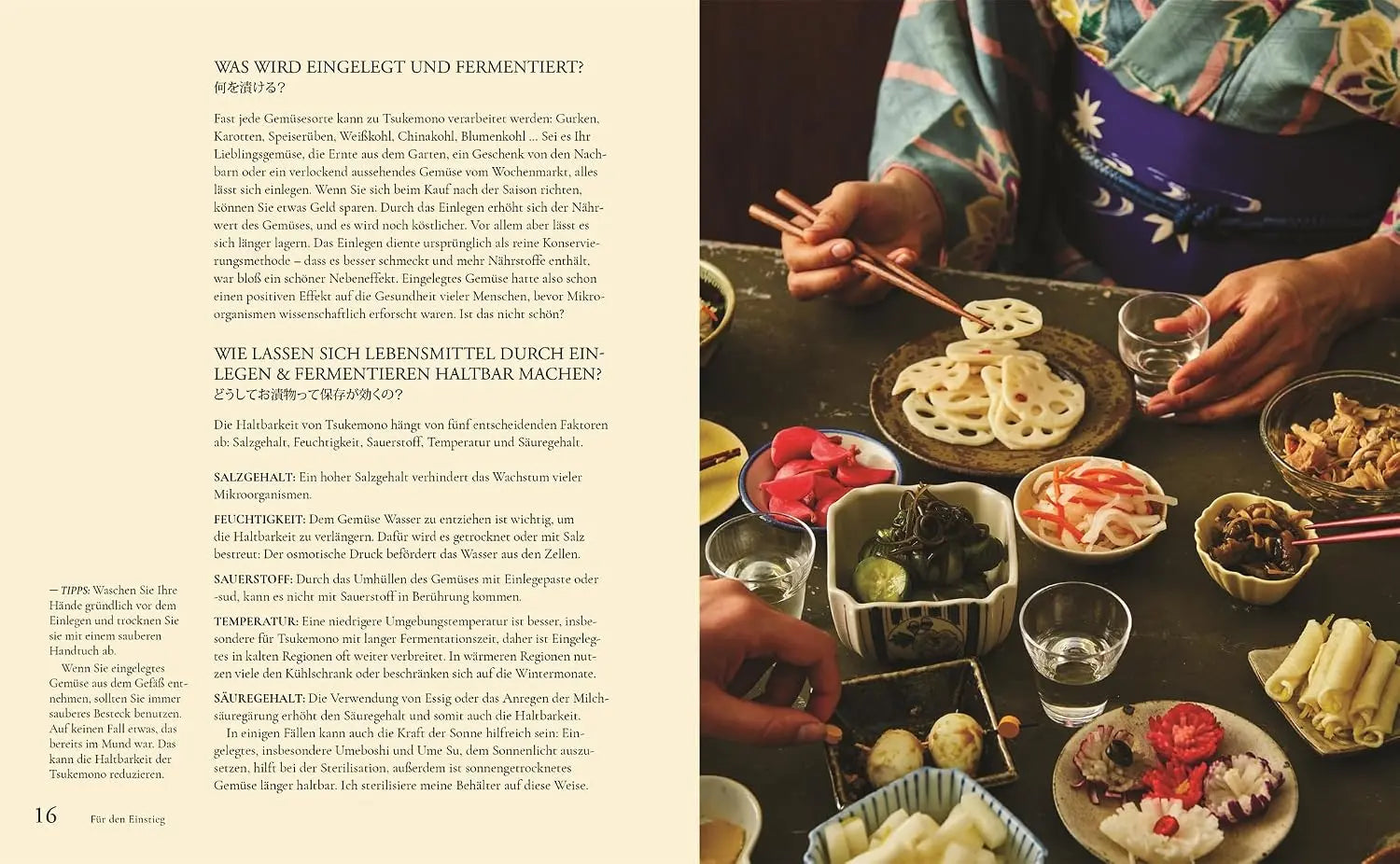 WAS WIRD EINGELEGT UND FERMENTIERT?
何を漬ける?

Fast jede Gemüsesorte kann zu Tsukemono verarbeitet werden: Gurken, Karotten, Speiserüben, Weißkohl, Chinakohl, Blumenkohl ... Sei es Ihr Lieblingsgemüse, die Ernte aus dem Garten, ein Geschenk von den Nachbarn oder ein verlockend aussehendes Gemüse vom Wochenmarkt, alles lässt sich einlegen. Wenn Sie sich beim Kauf nach der Saison richten, können Sie etwas Geld sparen. Durch das Einlegen erhöht sich der Nährwert des Gemüses, und es wird noch köstlicher. Vor allem aber lässt es sich länger lagern. Das Einlegen diente ursprünglich als reine Konservierungsmethode – dass es besser schmeckt und mehr Nährstoffe enthält, war bloß ein schöner Nebeneffekt. Eingelegtes Gemüse hatte also schon einen positiven Effekt auf die Gesundheit vieler Menschen, bevor Mikroorganismen wissenschaftlich erforscht waren. Ist das nicht schön?

WIE LASSEN SICH LEBENSMITTEL DURCH EINLEGEN & FERMENTIEREN HALTBAR MACHEN?
どうしてお漬物って保存が効くの?

Die Haltbarkeit von Tsukemono hängt von fünf entscheidenden Faktoren ab: Salzgehalt, Feuchtigkeit, Sauerstoff, Temperatur und Säuregehalt.

SALZGEHALT: Ein hoher Salzgehalt verhindert das Wachstum vieler Mikroorganismen.

FEUCHTIGKEIT: Dem Gemüse Wasser zu entziehen ist wichtig, um die Haltbarkeit zu verlängern. Dafür wird es getrocknet oder mit Salz bestreut: Der osmotische Druck befördert das Wasser aus den Zellen.

SAUERSTOFF: Durch das Umhüllen des Gemüses mit Einlegepaste oder -sud, kann es nicht mit Sauerstoff in Berührung kommen.

TEMPERATUR: Eine niedrigere Umgebungstemperatur ist besser, insbesondere für Tsukemono mit langer Fermentationszeit, daher ist Eingelegtes in kalten Regionen oft weiter verbreitet. In wärmeren Regionen nutzen viele den Kühlschrank oder beschränken sich auf die Wintermonate.

SÄUREGEHALT: Die Verwendung von Essig oder das Anregen der Milchsäuregärung erhöht den Säuregehalt und somit auch die Haltbarkeit.

In einigen Fällen kann auch die Kraft der Sonne hilfreich sein: Eingelegtes, insbesondere Umeboshi und Ume Su, dem Sonnenlicht auszusetzen, hilft bei der Sterilisation, außerdem ist sonnengetrocknetes Gemüse länger haltbar. Ich sterilisiere meine Behälter auf diese Weise.

— TIPPS: Waschen Sie Ihre Hände gründlich vor dem Einlegen und trocknen Sie sie mit einem sauberen Handtuch ab.

Wenn Sie eingelegtes Gemüse aus dem Gefäß entnehmen, sollten Sie immer sauberes Besteck benutzen. Auf keinen Fall etwas, das bereits im Mund war. Das kann die Haltbarkeit der Tsukemono reduzieren.

16 Für den Einstieg